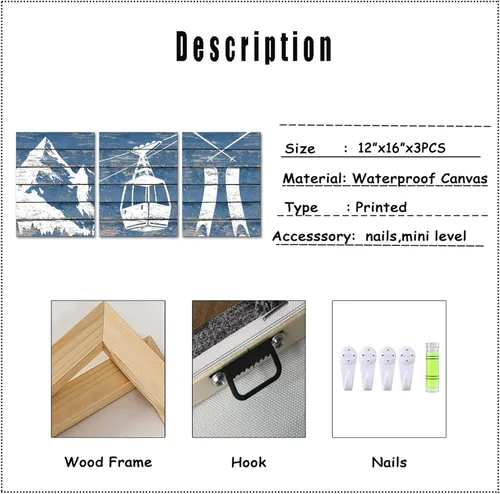 Description

Size : 12"x16"x3PCS

Material: Waterproof Canvas

Type : Printed

Accesssory: nails,mini level

Wood Frame

Hook

Nails